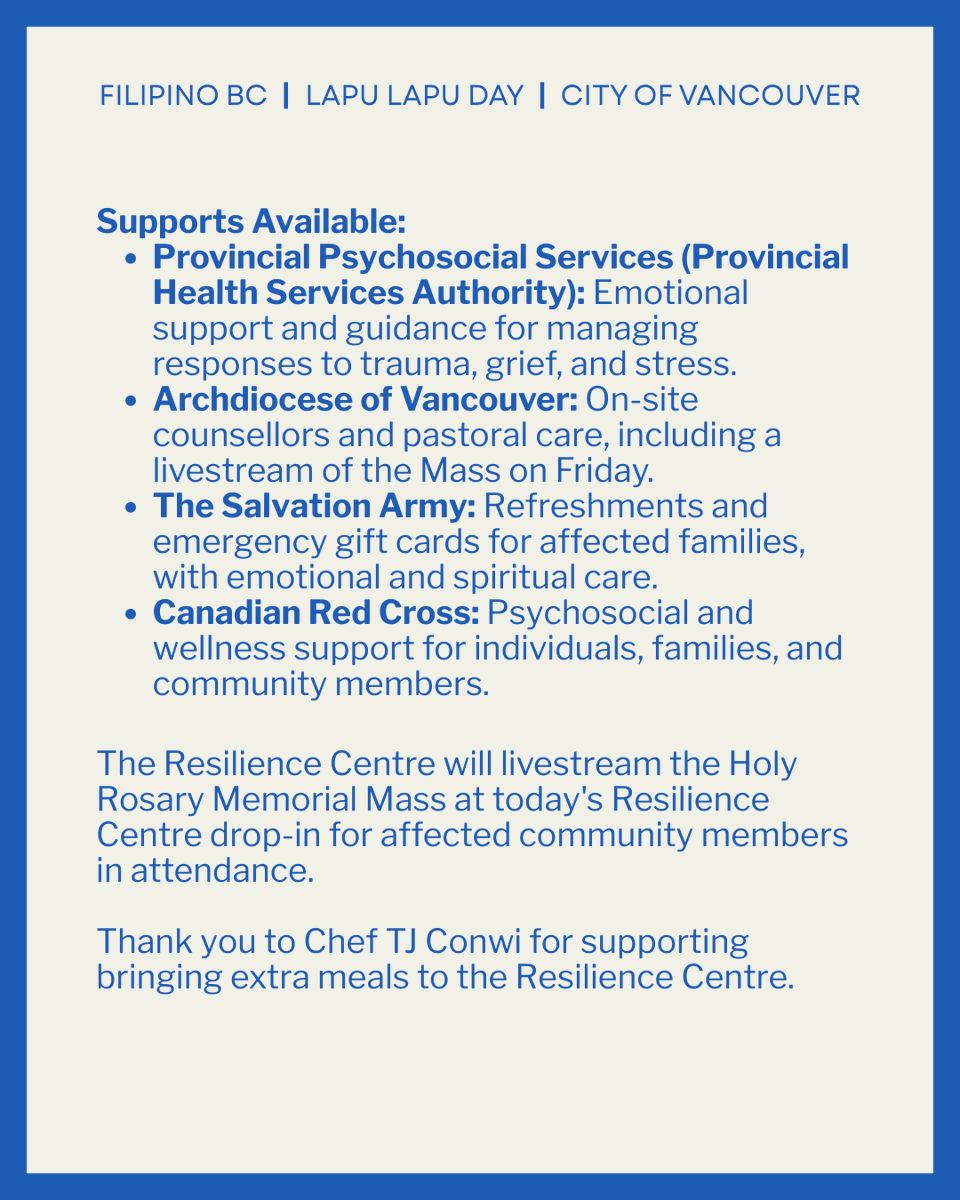 FILIPINO BC | LAPU LAPU DAY | CITY OF VANCOUVER

Supports Available:

- Provincial Psychosocial Services (Provincial Health Services Authority): Emotional support and guidance for managing responses to trauma, grief, and stress.
- Archdiocese of Vancouver: On-site counsellors and pastoral care, including a livestream of the Mass on Friday.
- The Salvation Army: Refreshments and emergency gift cards for affected families, with emotional and spiritual care.
- Canadian Red Cross: Psychosocial and wellness support for individuals, families, and community members.

The Resilience Centre will livestream the Holy Rosary Memorial Mass at today's Resilience Centre drop-in for affected community members in attendance.

Thank you to Chef TJ Conwi for supporting bringing extra meals to the Resilience Centre.